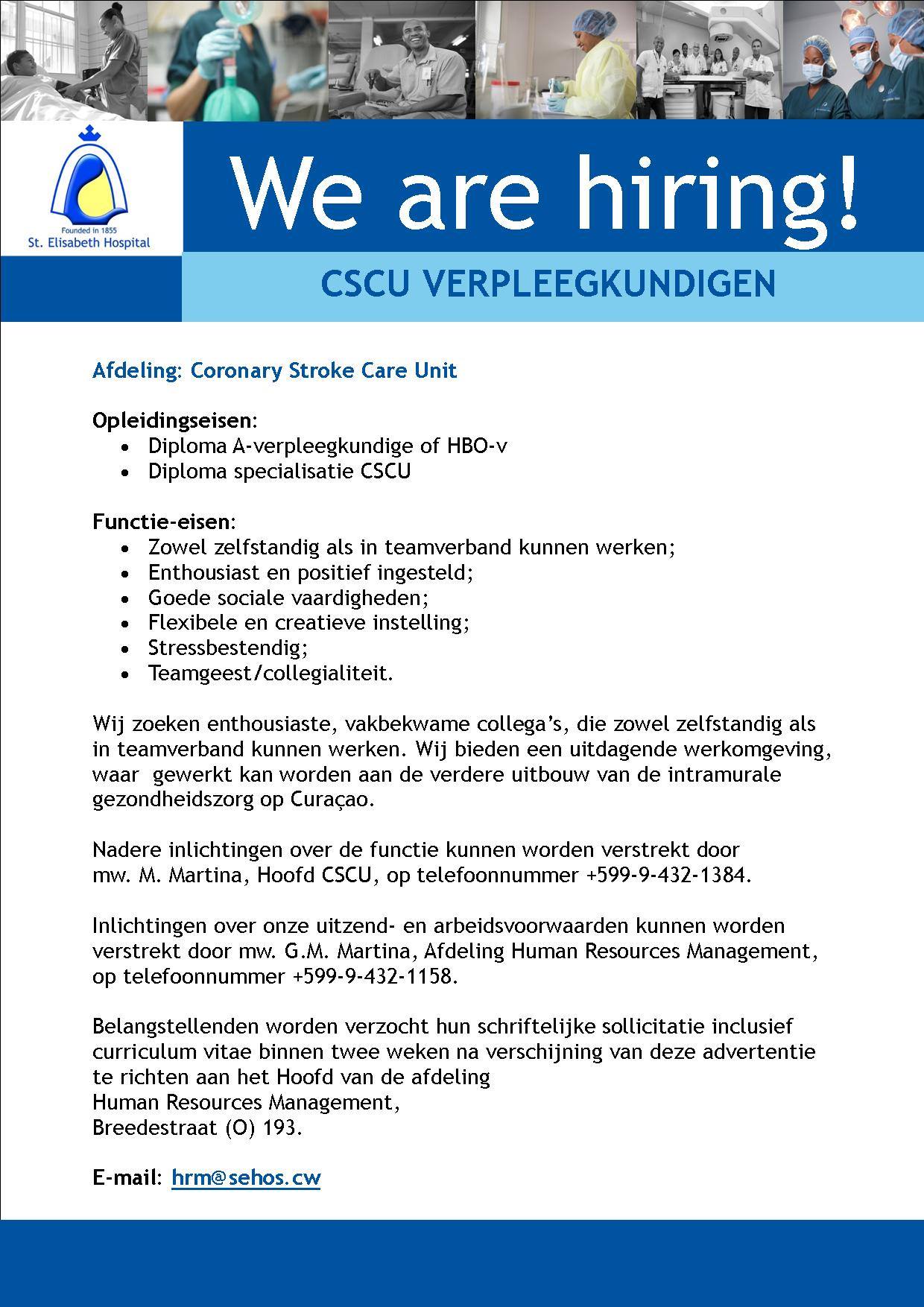 Founded in 1855
St. Elisabeth Hospital

We are hiring!

CSCU VERPLEEGKUNDIGEN

Afdeling: Coronary Stroke Care Unit

Opleidingseisen:
- Diploma A-verpleegkundige of HBO-v
- Diploma specialisatie CSCU

Functie-eisen:
- Zowel zelfstandig als in teamverband kunnen werken;
- Enthousiast en positief ingesteld;
- Goede sociale vaardigheden;
- Flexibele en creatieve instelling;
- Stressbestendig;
- Teamgeest/collegialiteit.

Wij zoeken enthousiaste, vakbekwame collega's, die zowel zelfstandig als in teamverband kunnen werken. Wij bieden een uitdagende werkomgeving, waar gewerkt kan worden aan de verdere uitbouw van de intramurale gezondheidszorg op Curaçao.

Nadere inlichtingen over de functie kunnen worden verstrekt door mw. M. Martina, Hoofd CSCU, op telefoonnummer +599-9-432-1384.

Inlichtingen over onze uitzend- en arbeidsvoorwaarden kunnen worden verstrekt door mw. G.M. Martina, Afdeling Human Resources Management, op telefoonnummer +599-9-432-1158.

Belangstellenden worden verzocht hun schriftelijke sollicitatie inclusief curriculum vitae binnen twee weken na verschijning van deze advertentie te richten aan het Hoofd van de afdeling
Human Resources Management,
Breedestraat (O) 193.

E-mail: hrm@sehos.cw